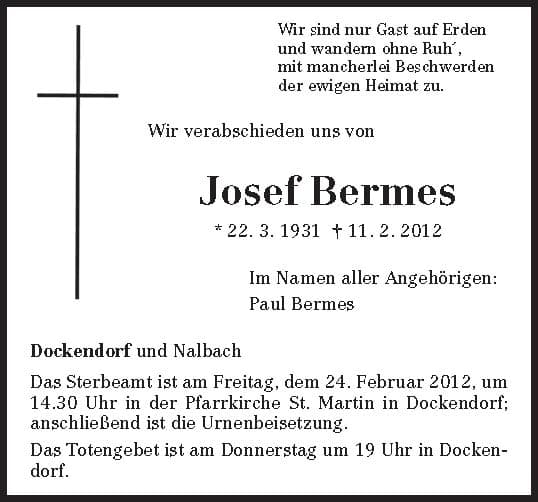 Wir sind nur Gast auf Erden
und wandern ohne Ruh´,
mit mancherlei Beschwerden
der ewigen Heimat zu.

Wir verabschieden uns von

Josef Bermes

* 22. 3. 1931 † 11. 2. 2012

Im Namen aller Angehörigen:
Paul Bermes

Dockendorf und Nalbach

Das Sterbeamt ist am Freitag, dem 24. Februar 2012, um 14.30 Uhr in der Pfarrkirche St. Martin in Dockendorf; anschließend ist die Urnenbeisetzung.

Das Totengebet ist am Donnerstag um 19 Uhr in Dockendorf.